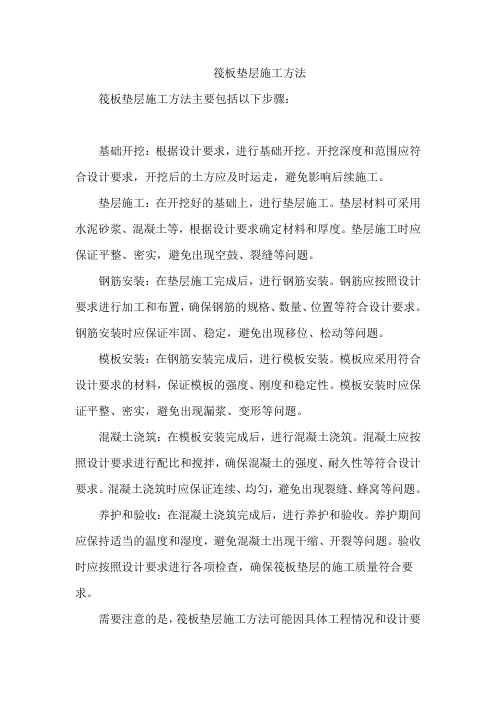 筏板垫层施工方法

筏板垫层施工方法主要包括以下步骤：

基础开挖：根据设计要求，进行基础开挖。开挖深度和范围应符合设计要求，开挖后的土方应及时运走，避免影响后续施工。

垫层施工：在开挖好的基础上，进行垫层施工。垫层材料可采用水泥砂浆、混凝土等，根据设计要求确定材料和厚度。垫层施工时应保证平整、密实，避免出现空鼓、裂缝等问题。

钢筋安装：在垫层施工完成后，进行钢筋安装。钢筋应按照设计要求进行加工和布置，确保钢筋的规格、数量、位置等符合设计要求。钢筋安装时应保证牢固、稳定，避免出现移位、松动等问题。

模板安装：在钢筋安装完成后，进行模板安装。模板应采用符合设计要求的材料，保证模板的强度、刚度和稳定性。模板安装时应保证平整、密实，避免出现漏浆、变形等问题。

混凝土浇筑：在模板安装完成后，进行混凝土浇筑。混凝土应按照设计要求进行配比和搅拌，确保混凝土的强度、耐久性等符合设计要求。混凝土浇筑时应保证连续、均匀，避免出现裂缝、蜂窝等问题。

养护和验收：在混凝土浇筑完成后，进行养护和验收。养护期间应保持适当的温度和湿度，避免混凝土出现干缩、开裂等问题。验收时应按照设计要求进行各项检查，确保筏板垫层的施工质量符合要求。

需要注意的是，筏板垫层施工方法可能因具体工程情况和设计要